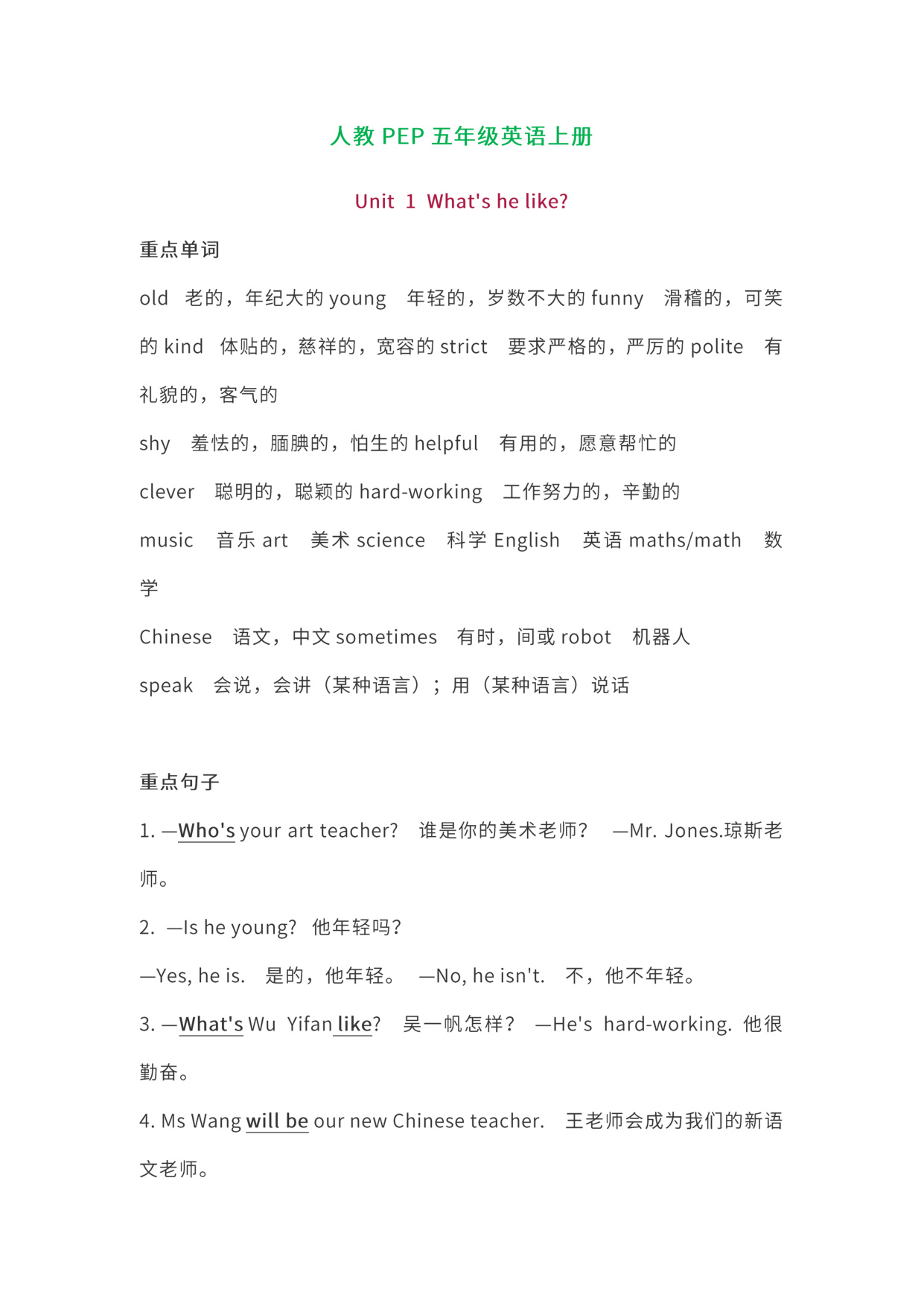 人教 PEP 五年级英语上册

Unit 1 What's he like?

重点单词

old 老的，年纪大的 young 年轻的，岁数不大的 funny 滑稽的，可笑的 kind 体贴的，慈祥的，宽容的 strict 要求严格的，严厉的 polite 有礼貌的，客气的

shy 羞怯的，腼腆的，怕生的 helpful 有用的，愿意帮忙的

clever 聪明的，聪颖的 hard-working 工作努力的，辛勤的

music 音乐 art 美术 science 科学 English 英语 maths/math 数学

Chinese 语文，中文 sometimes 有时，间或 robot 机器人

speak 会说，会讲（某种语言）；用（某种语言）说话

重点句子

1. —Who's your art teacher? 谁是你的美术老师？ —Mr. Jones.琼斯老师。

2. —Is he young? 他年轻吗？

—Yes, he is. 是的，他年轻。 —No, he isn't. 不，他不年轻。

3. —What's Wu Yifan like? 吴一帆怎样？ —He's hard-working. 他很勤奋。

4. Ms Wang will be our new Chinese teacher. 王老师会成为我们的新语文老师。